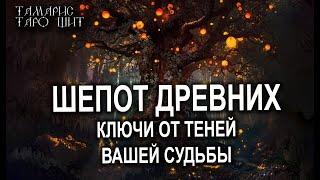 ТАМАРИС
ТАРО ЩИТ

ШЕПОТ ДРЕВНИХ
КЛЮЧИ ОТ ТЕНЕЙ
ВАШЕЙ СУДЬБЫ